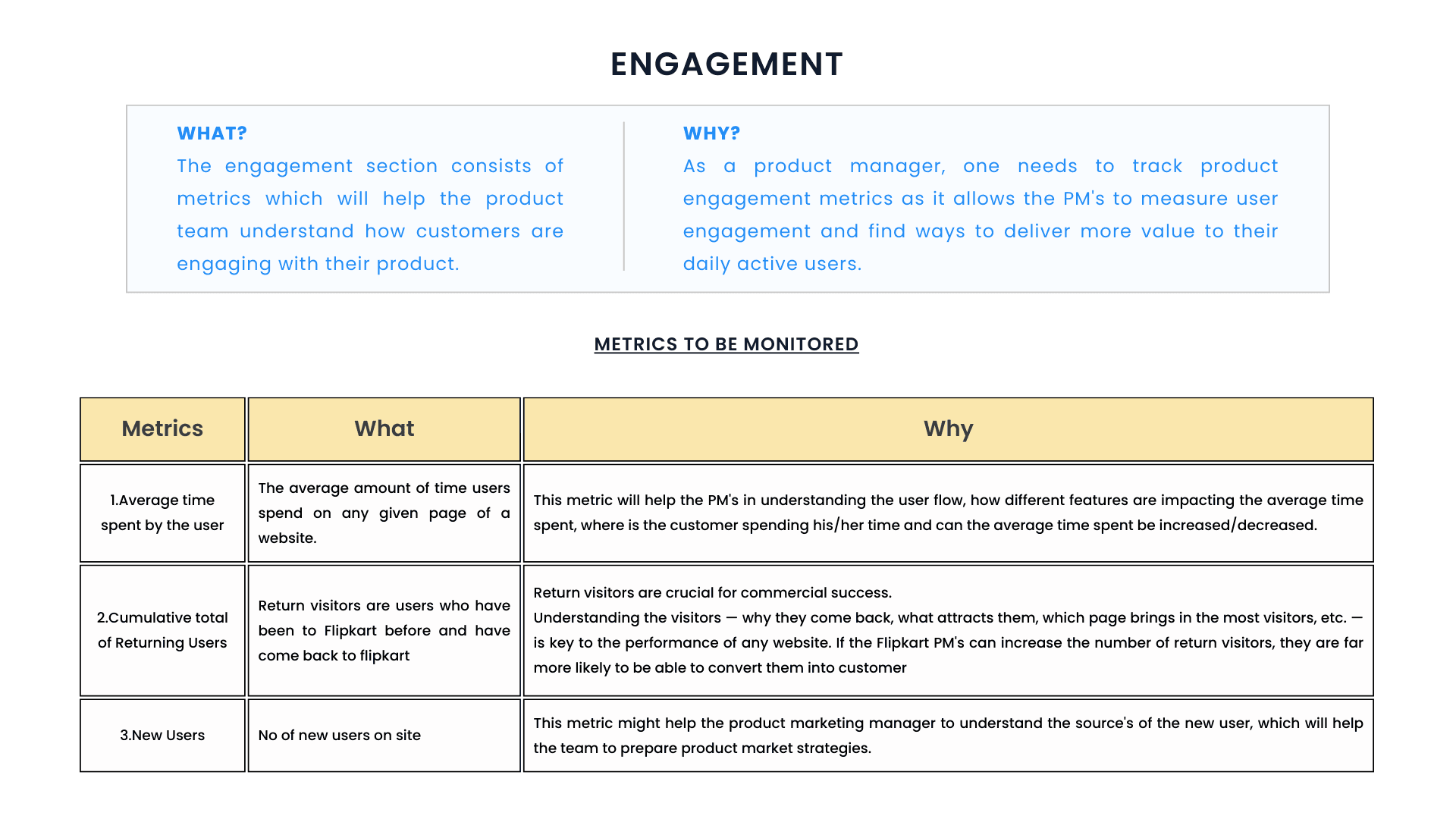 ENGAGEMENT

WHAT?
The engagement section consists of metrics which will help the product team understand how customers are engaging with their product.

WHY?
As a product manager, one needs to track product engagement metrics as it allows the PM's to measure user engagement and find ways to deliver more value to their daily active users.

METRICS TO BE MONITORED

| Metrics | What | Why |
|---|---|---|
| 1.Average time spent by the user | The average amount of time users spend on any given page of a website. | This metric will help the PM's in understanding the user flow, how different features are impacting the average time spent, where is the customer spending his/her time and can the average time spent be increased/decreased. |
| 2.Cumulative total of Returning Users | Return visitors are users who have been to Flipkart before and have come back to flipkart | Return visitors are crucial for commercial success. Understanding the visitors — why they come back, what attracts them, which page brings in the most visitors, etc. — is key to the performance of any website. If the Flipkart PM's can increase the number of return visitors, they are far more likely to be able to convert them into customer |
| 3.New Users | No of new users on site | This metric might help the product marketing manager to understand the source's of the new user, which will help the team to prepare product market strategies. |